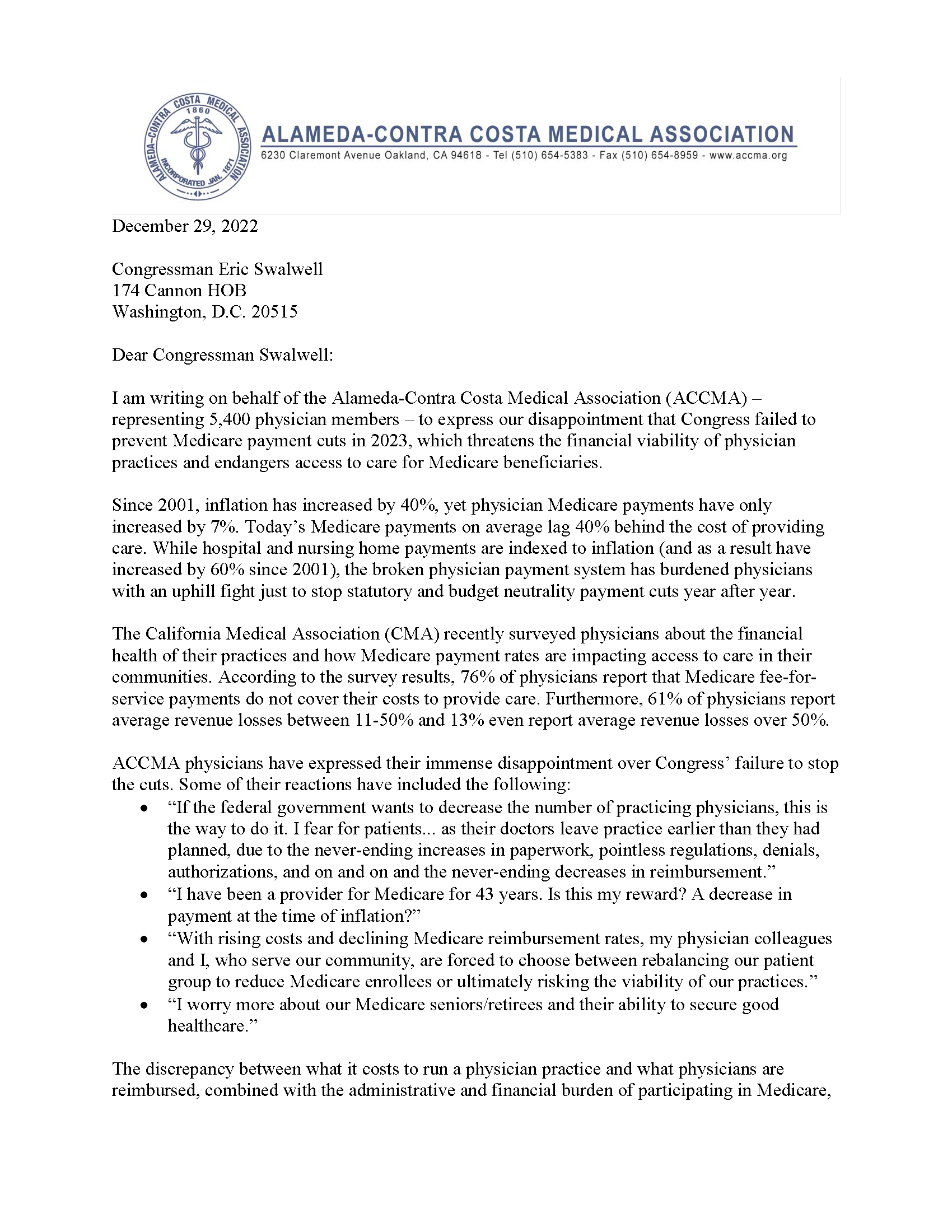 ALAMEDA-CONTRA COSTA MEDICAL ASSOCIATION 1860 INCORPORATED JAN. 1871

ALAMEDA-CONTRA COSTA MEDICAL ASSOCIATION
6230 Claremont Avenue Oakland, CA 94618 - Tel (510) 654-5383 - Fax (510) 654-8959 - www.accma.org

December 29, 2022

Congressman Eric Swalwell
174 Cannon HOB
Washington, D.C. 20515

Dear Congressman Swalwell:

I am writing on behalf of the Alameda-Contra Costa Medical Association (ACCMA) – representing 5,400 physician members – to express our disappointment that Congress failed to prevent Medicare payment cuts in 2023, which threatens the financial viability of physician practices and endangers access to care for Medicare beneficiaries.

Since 2001, inflation has increased by 40%, yet physician Medicare payments have only increased by 7%. Today's Medicare payments on average lag 40% behind the cost of providing care. While hospital and nursing home payments are indexed to inflation (and as a result have increased by 60% since 2001), the broken physician payment system has burdened physicians with an uphill fight just to stop statutory and budget neutrality payment cuts year after year.

The California Medical Association (CMA) recently surveyed physicians about the financial health of their practices and how Medicare payment rates are impacting access to care in their communities. According to the survey results, 76% of physicians report that Medicare fee-for-service payments do not cover their costs to provide care. Furthermore, 61% of physicians report average revenue losses between 11-50% and 13% even report average revenue losses over 50%.

ACCMA physicians have expressed their immense disappointment over Congress' failure to stop the cuts. Some of their reactions have included the following:
• "If the federal government wants to decrease the number of practicing physicians, this is the way to do it. I fear for patients... as their doctors leave practice earlier than they had planned, due to the never-ending increases in paperwork, pointless regulations, denials, authorizations, and on and on and the never-ending decreases in reimbursement."
• "I have been a provider for Medicare for 43 years. Is this my reward? A decrease in payment at the time of inflation?"
• "With rising costs and declining Medicare reimbursement rates, my physician colleagues and I, who serve our community, are forced to choose between rebalancing our patient group to reduce Medicare enrollees or ultimately risking the viability of our practices."
• "I worry more about our Medicare seniors/retirees and their ability to secure good healthcare."

The discrepancy between what it costs to run a physician practice and what physicians are reimbursed, combined with the administrative and financial burden of participating in Medicare,